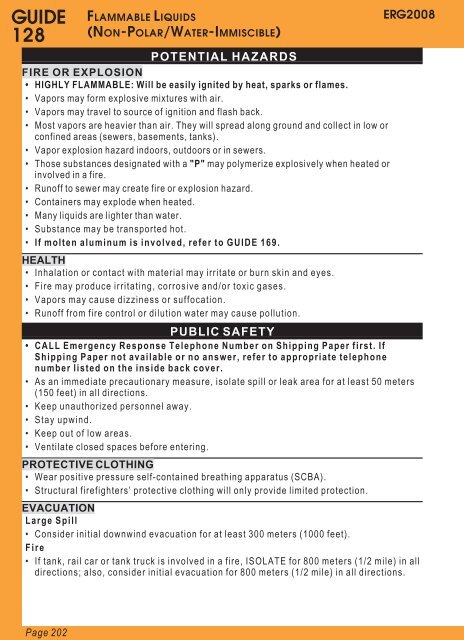 GUIDE 128

FLAMMABLE LIQUIDS
(NON-POLAR/WATER-IMMISCIBLE)

ERG2008

POTENTIAL HAZARDS

FIRE OR EXPLOSION
• HIGHLY FLAMMABLE: Will be easily ignited by heat, sparks or flames.
• Vapors may form explosive mixtures with air.
• Vapors may travel to source of ignition and flash back.
• Most vapors are heavier than air. They will spread along ground and collect in low or confined areas (sewers, basements, tanks).
• Vapor explosion hazard indoors, outdoors or in sewers.
• Those substances designated with a "P" may polymerize explosively when heated or involved in a fire.
• Runoff to sewer may create fire or explosion hazard.
• Containers may explode when heated.
• Many liquids are lighter than water.
• Substance may be transported hot.
• If molten aluminum is involved, refer to GUIDE 169.

HEALTH
• Inhalation or contact with material may irritate or burn skin and eyes.
• Fire may produce irritating, corrosive and/or toxic gases.
• Vapors may cause dizziness or suffocation.
• Runoff from fire control or dilution water may cause pollution.

PUBLIC SAFETY
• CALL Emergency Response Telephone Number on Shipping Paper first. If Shipping Paper not available or no answer, refer to appropriate telephone number listed on the inside back cover.
• As an immediate precautionary measure, isolate spill or leak area for at least 50 meters (150 feet) in all directions.
• Keep unauthorized personnel away.
• Stay upwind.
• Keep out of low areas.
• Ventilate closed spaces before entering.

PROTECTIVE CLOTHING
• Wear positive pressure self-contained breathing apparatus (SCBA).
• Structural firefighters' protective clothing will only provide limited protection.

EVACUATION
Large Spill
• Consider initial downwind evacuation for at least 300 meters (1000 feet).
Fire
• If tank, rail car or tank truck is involved in a fire, ISOLATE for 800 meters (1/2 mile) in all directions; also, consider initial evacuation for 800 meters (1/2 mile) in all directions.

Page 202